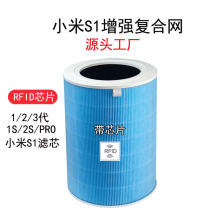 小米S1增强复合网
源头工厂

RFID芯片

1/2/3代
1S/2S/PRO
小米S1滤芯

带芯片

RFID